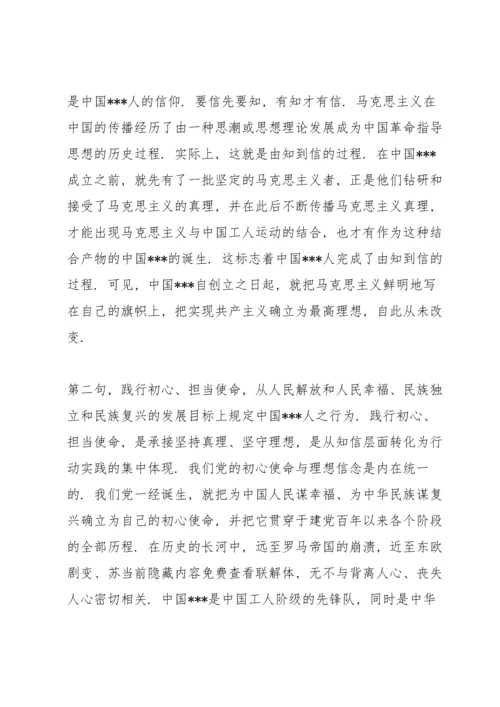 是中国***人的信仰．要信先要知，有知才有信．马克思主义在中国的传播经历了由一种思潮或思想理论发展成为中国革命指导思想的历史过程．实际上，这就是由知到信的过程．在中国***成立之前，就先有了一批坚定的马克思主义者，正是他们钻研和接受了马克思主义的真理，并在此后不断传播马克思主义真理，才能出现马克思主义与中国工人运动的结合，也才有作为这种结合产物的中国***的诞生．这标志着中国***人完成了由知到信的过程．可见，中国***自创立之日起，就把马克思主义鲜明地写在自己的旗帜上，把实现共产主义确立为最高理想，自此从未改变．

第二句，践行初心、担当使命，从人民解放和人民幸福、民族独立和民族复兴的发展目标上规定中国***人之行为．践行初心、担当使命，是承接坚持真理、坚守理想，是从知信层面转化为行动实践的集中体现．我们党的初心使命与理想信念是内在统一的．我们党一经诞生，就把为中国人民谋幸福、为中华民族谋复兴确立为自己的初心使命，并把它贯穿于建党百年以来各个阶段的全部历程．在历史的长河中，远至罗马帝国的崩溃，近至东欧剧变、苏当前隐藏内容免费查看联解体，无不与背离人心、丧失人心密切相关．中国***是中国工人阶级的先锋队，同时是中华